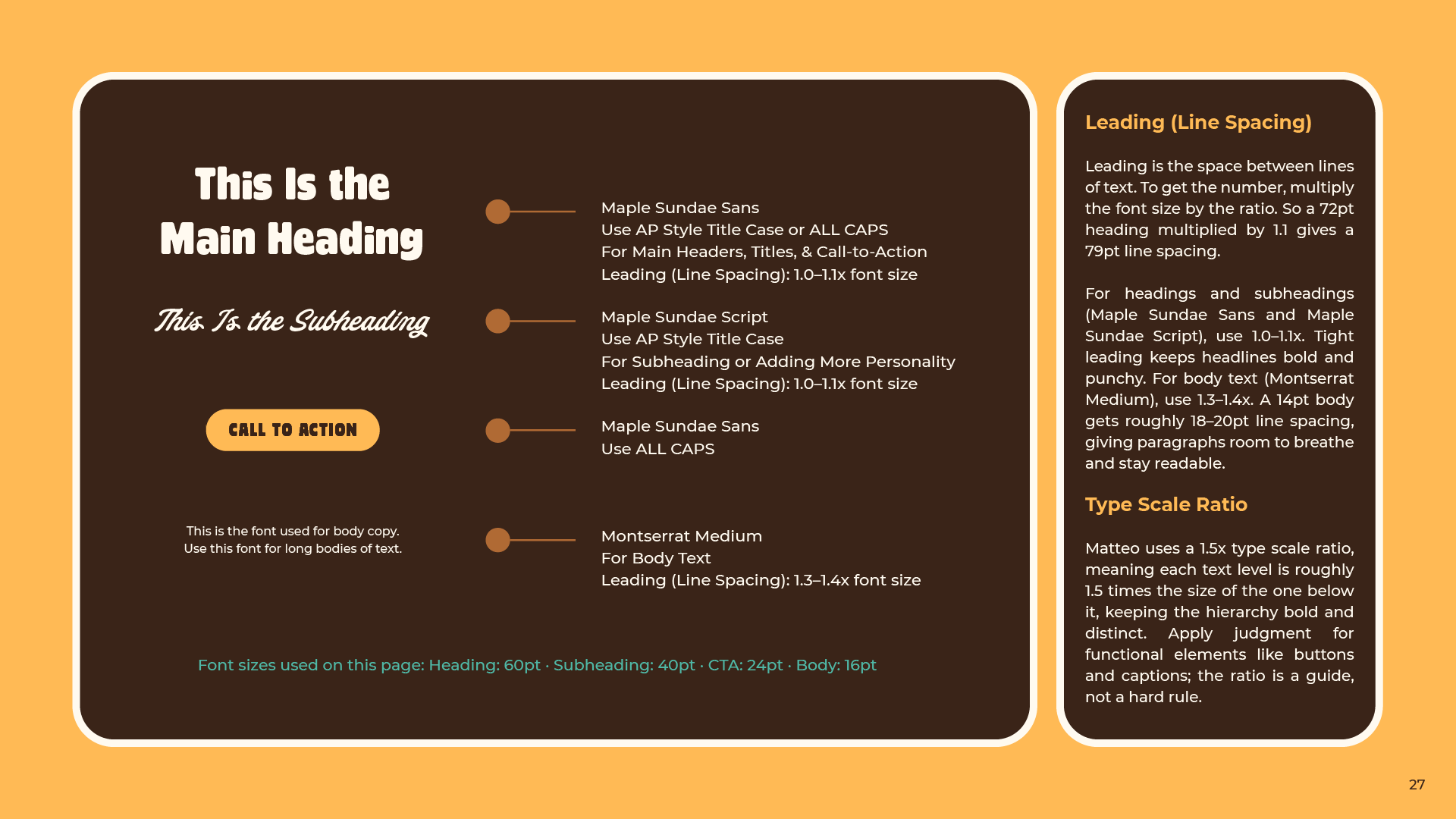 This Is the Main Heading

This Is the Subheading

CALL TO ACTION

This is the font used for body copy. Use this font for long bodies of text.

Maple Sundae Sans
Use AP Style Title Case or ALL CAPS
For Main Headers, Titles, & Call-to-Action
Leading (Line Spacing): 1.0–1.1x font size

Maple Sundae Script
Use AP Style Title Case
For Subheading or Adding More Personality
Leading (Line Spacing): 1.0–1.1x font size

Maple Sundae Sans
Use ALL CAPS

Montserrat Medium
For Body Text
Leading (Line Spacing): 1.3–1.4x font size

Font sizes used on this page: Heading: 60pt · Subheading: 40pt · CTA: 24pt · Body: 16pt

Leading (Line Spacing)

Leading is the space between lines of text. To get the number, multiply the font size by the ratio. So a 72pt heading multiplied by 1.1 gives a 79pt line spacing.

For headings and subheadings (Maple Sundae Sans and Maple Sundae Script), use 1.0–1.1x. Tight leading keeps headlines bold and punchy. For body text (Montserrat Medium), use 1.3–1.4x. A 14pt body gets roughly 18–20pt line spacing, giving paragraphs room to breathe and stay readable.

Type Scale Ratio

Matteo uses a 1.5x type scale ratio, meaning each text level is roughly 1.5 times the size of the one below it, keeping the hierarchy bold and distinct. Apply judgment for functional elements like buttons and captions; the ratio is a guide, not a hard rule.

27